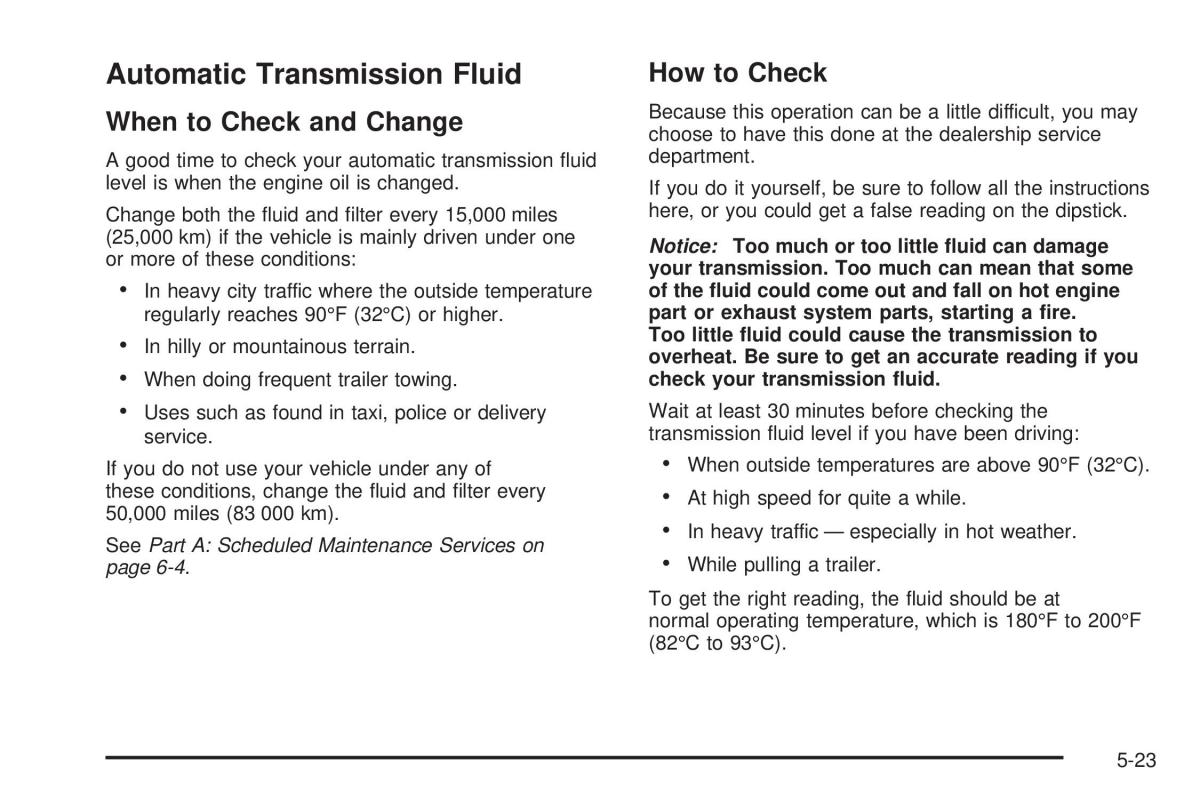 Automatic Transmission Fluid

When to Check and Change

A good time to check your automatic transmission fluid level is when the engine oil is changed.

Change both the fluid and filter every 15,000 miles (25,000 km) if the vehicle is mainly driven under one or more of these conditions:

• In heavy city traffic where the outside temperature regularly reaches 90°F (32°C) or higher.

• In hilly or mountainous terrain.

• When doing frequent trailer towing.

• Uses such as found in taxi, police or delivery service.

If you do not use your vehicle under any of these conditions, change the fluid and filter every 50,000 miles (83 000 km).

See Part A: Scheduled Maintenance Services on page 6-4.

How to Check

Because this operation can be a little difficult, you may choose to have this done at the dealership service department.

If you do it yourself, be sure to follow all the instructions here, or you could get a false reading on the dipstick.

Notice: Too much or too little fluid can damage your transmission. Too much can mean that some of the fluid could come out and fall on hot engine part or exhaust system parts, starting a fire. Too little fluid could cause the transmission to overheat. Be sure to get an accurate reading if you check your transmission fluid.

Wait at least 30 minutes before checking the transmission fluid level if you have been driving:

• When outside temperatures are above 90°F (32°C).

• At high speed for quite a while.

• In heavy traffic — especially in hot weather.

• While pulling a trailer.

To get the right reading, the fluid should be at normal operating temperature, which is 180°F to 200°F (82°C to 93°C).

5-23